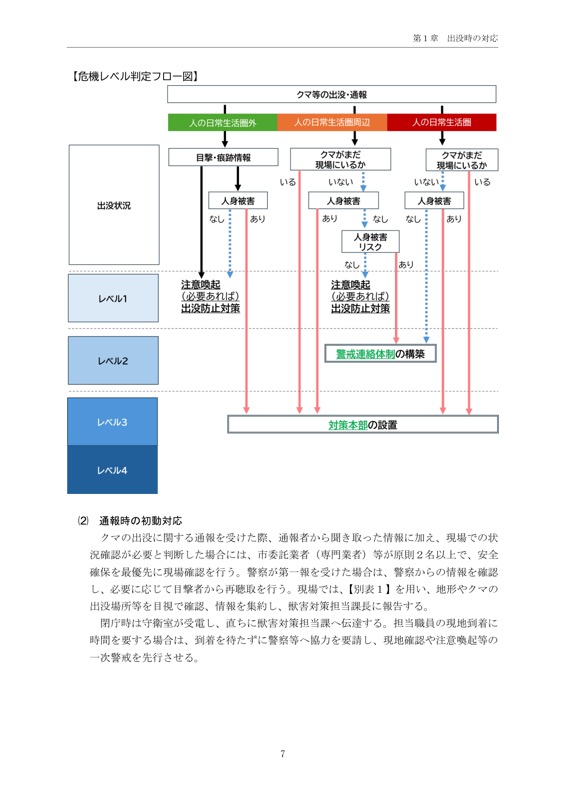 第１章　出没時の対応

【危機レベル判定フロー図】

クマ等の出没・通報

人の日常生活圏外　人の日常生活圏周辺　人の日常生活圏

出没状況

目撃・痕跡情報

クマがまだ現場にいるか

クマがまだ現場にいるか

いる　いない　いない　いる

人身被害　人身被害　人身被害

なし　あり　あり　なし　なし　あり

人身被害リスク

なし　あり

レベル1

注意喚起（必要あれば）出没防止対策

注意喚起（必要あれば）出没防止対策

レベル2

警戒連絡体制の構築

レベル3

対策本部の設置

レベル4

⑵　通報時の初動対応

クマの出没に関する通報を受けた際、通報者から聞き取った情報に加え、現場での状況確認が必要と判断した場合には、市委託業者（専門業者）等が原則２名以上で、安全確保を最優先に現場確認を行う。警察が第一報を受けた場合は、警察からの情報を確認し、必要に応じて目撃者から再聴取を行う。現場では、【別表１】を用い、地形やクマの出没場所等を目視で確認、情報を集約し、獣害対策担当課長に報告する。

閉庁時は守衛室が受電し、直ちに獣害対策担当課へ伝達する。担当職員の現地到着に時間を要する場合は、到着を待たずに警察等へ協力を要請し、現地確認や注意喚起等の一次警戒を先行させる。

7